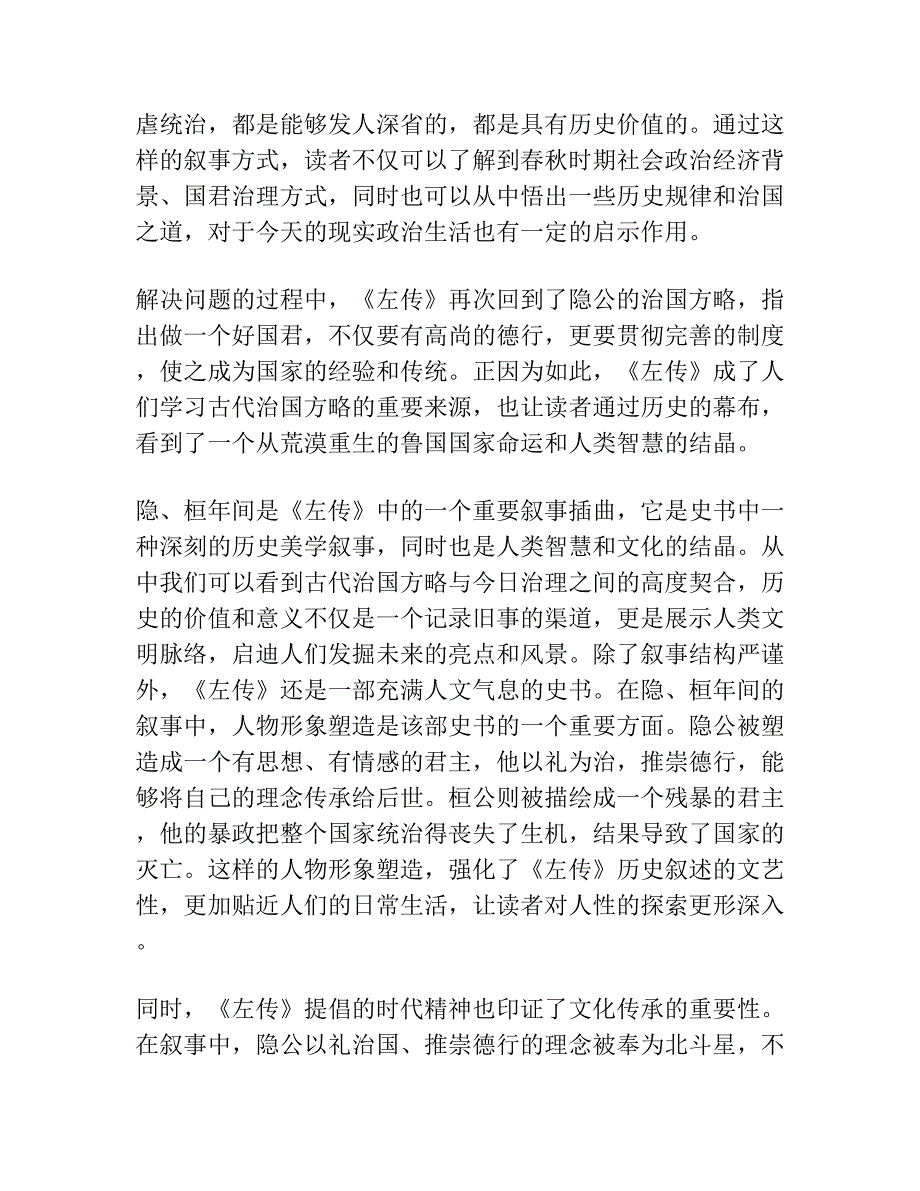 虐统治，都是能够发人深省的，都是具有历史价值的。通过这样的叙事方式，读者不仅可以了解到春秋时期社会政治经济背景、国君治理方式，同时也可以从中悟出一些历史规律和治国之道，对于今天的现实政治生活也有一定的启示作用。

解决问题的过程中，《左传》再次回到了隐公的治国方略，指出做一个好国君，不仅要有高尚的德行，更要贯彻完善的制度，使之成为国家的经验和传统。正因为如此，《左传》成了人们学习古代治国方略的重要来源，也让读者通过历史的幕布，看到了一个从荒漠重生的鲁国国家命运和人类智慧的结晶。

隐、桓年间是《左传》中的一个重要叙事插曲，它是史书中一种深刻的历史美学叙事，同时也是人类智慧和文化的结晶。从中我们可以看到古代治国方略与今日治理之间的高度契合，历史的价值和意义不仅是一个记录旧事的渠道，更是展示人类文明脉络，启迪人们发掘未来的亮点和风景。除了叙事结构严谨外，《左传》还是一部充满人文气息的史书。在隐、桓年间的叙事中，人物形象塑造是该部史书的一个重要方面。隐公被塑造成一个有思想、有情感的君主，他以礼为治，推崇德行，能够将自己的理念传承给后世。桓公则被描绘成一个残暴的君主，他的暴政把整个国家统治得丧失了生机，结果导致了国家的灭亡。这样的人物形象塑造，强化了《左传》历史叙述的文艺性，更加贴近人们的日常生活，让读者对人性的探索更形深入。

同时，《左传》提倡的时代精神也印证了文化传承的重要性。在叙事中，隐公以礼治国、推崇德行的理念被奉为北斗星，不